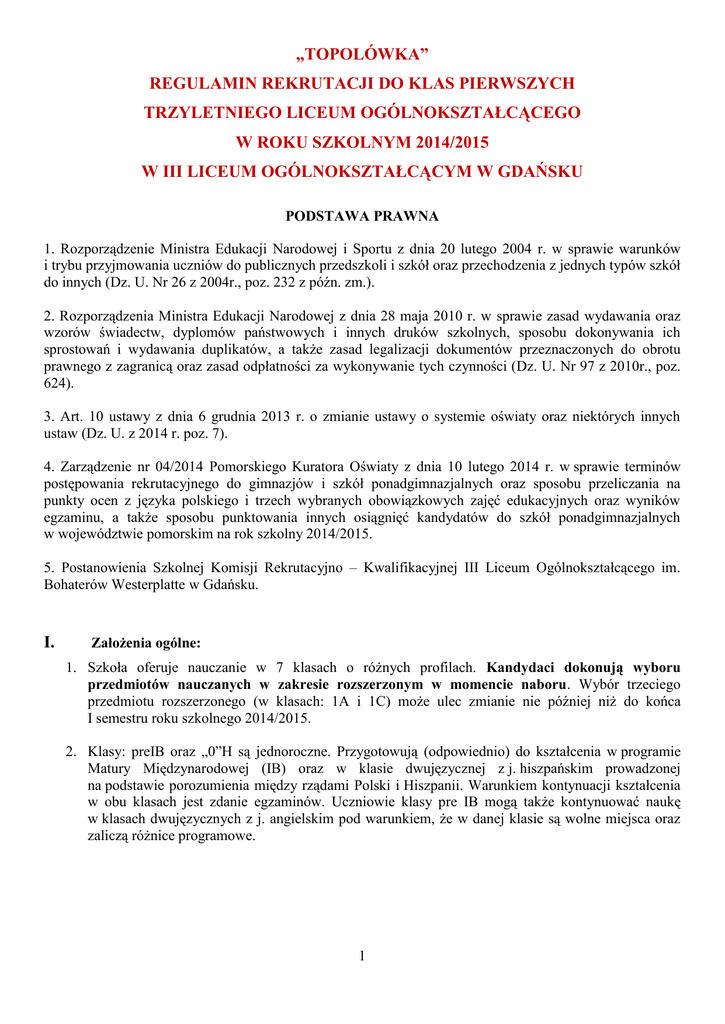 „TOPOLÓWKA”
REGULAMIN REKRUTACJI DO KLAS PIERWSZYCH
TRZYLETNIEGO LICEUM OGÓLNOKSZTAŁCĄCEGO
W ROKU SZKOLNYM 2014/2015
W III LICEUM OGÓLNOKSZTAŁCĄCYM W GDAŃSKU

PODSTAWA PRAWNA

1. Rozporządzenie Ministra Edukacji Narodowej i Sportu z dnia 20 lutego 2004 r. w sprawie warunków i trybu przyjmowania uczniów do publicznych przedszkoli i szkół oraz przechodzenia z jednych typów szkół do innych (Dz. U. Nr 26 z 2004r., poz. 232 z późn. zm.).

2. Rozporządzenia Ministra Edukacji Narodowej z dnia 28 maja 2010 r. w sprawie zasad wydawania oraz wzorów świadectw, dyplomów państwowych i innych druków szkolnych, sposobu dokonywania ich sprostowań i wydawania duplikatów, a także zasad legalizacji dokumentów przeznaczonych do obrotu prawnego z zagranicą oraz zasad odpłatności za wykonywanie tych czynności (Dz. U. Nr 97 z 2010r., poz. 624).

3. Art. 10 ustawy z dnia 6 grudnia 2013 r. o zmianie ustawy o systemie oświaty oraz niektórych innych ustaw (Dz. U. z 2014 r. poz. 7).

4. Zarządzenie nr 04/2014 Pomorskiego Kuratora Oświaty z dnia 10 lutego 2014 r. w sprawie terminów postępowania rekrutacyjnego do gimnazjów i szkół ponadgimnazjalnych oraz sposobu przeliczania na punkty ocen z języka polskiego i trzech wybranych obowiązkowych zajęć edukacyjnych oraz wyników egzaminu, a także sposobu punktowania innych osiągnięć kandydatów do szkół ponadgimnazjalnych w województwie pomorskim na rok szkolny 2014/2015.

5. Postanowienia Szkolnej Komisji Rekrutacyjno – Kwalifikacyjnej III Liceum Ogólnokształcącego im. Bohaterów Westerplatte w Gdańsku.

I. Założenia ogólne:

1. Szkoła oferuje nauczanie w 7 klasach o różnych profilach. Kandydaci dokonują wyboru przedmiotów nauczanych w zakresie rozszerzonym w momencie naboru. Wybór trzeciego przedmiotu rozszerzonego (w klasach: 1A i 1C) może ulec zmianie nie później niż do końca I semestru roku szkolnego 2014/2015.

2. Klasy: preIB oraz „0”H są jednoroczne. Przygotowują (odpowiednio) do kształcenia w programie Matury Międzynarodowej (IB) oraz w klasie dwujęzycznej z j. hiszpańskim prowadzonej na podstawie porozumienia między rządami Polski i Hiszpanii. Warunkiem kontynuacji kształcenia w obu klasach jest zdanie egzaminów. Uczniowie klasy pre IB mogą także kontynuować naukę w klasach dwujęzycznych z j. angielskim pod warunkiem, że w danej klasie są wolne miejsca oraz zaliczą różnice programowe.

1